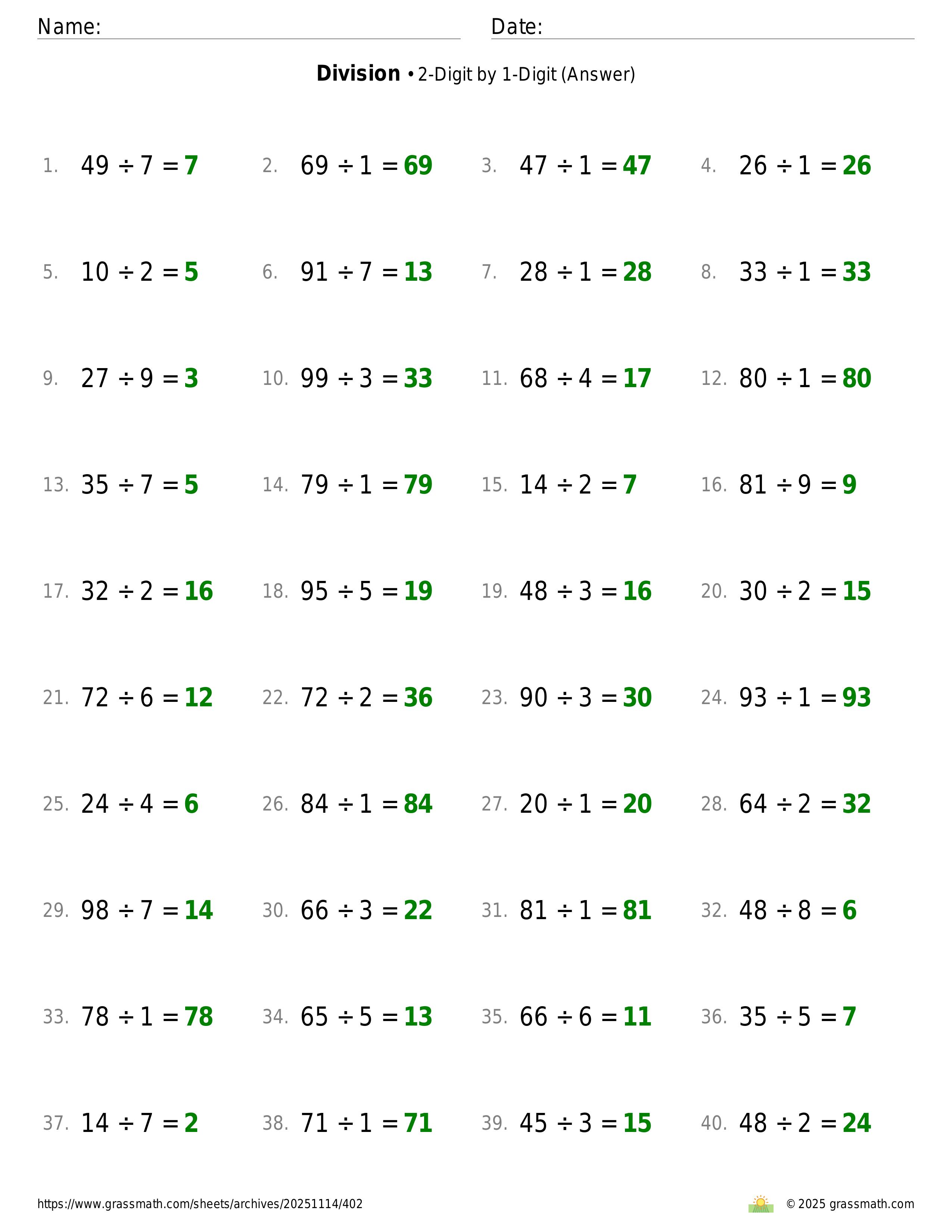 Name: Date:

**Division** • 2-Digit by 1-Digit (Answer)

1. $49 \div 7 = 7$ 2. $69 \div 1 = 69$ 3. $47 \div 1 = 47$ 4. $26 \div 1 = 26$

5. $10 \div 2 = 5$ 6. $91 \div 7 = 13$ 7. $28 \div 1 = 28$ 8. $33 \div 1 = 33$

9. $27 \div 9 = 3$ 10. $99 \div 3 = 33$ 11. $68 \div 4 = 17$ 12. $80 \div 1 = 80$

13. $35 \div 7 = 5$ 14. $79 \div 1 = 79$ 15. $14 \div 2 = 7$ 16. $81 \div 9 = 9$

17. $32 \div 2 = 16$ 18. $95 \div 5 = 19$ 19. $48 \div 3 = 16$ 20. $30 \div 2 = 15$

21. $72 \div 6 = 12$ 22. $72 \div 2 = 36$ 23. $90 \div 3 = 30$ 24. $93 \div 1 = 93$

25. $24 \div 4 = 6$ 26. $84 \div 1 = 84$ 27. $20 \div 1 = 20$ 28. $64 \div 2 = 32$

29. $98 \div 7 = 14$ 30. $66 \div 3 = 22$ 31. $81 \div 1 = 81$ 32. $48 \div 8 = 6$

33. $78 \div 1 = 78$ 34. $65 \div 5 = 13$ 35. $66 \div 6 = 11$ 36. $35 \div 5 = 7$

37. $14 \div 7 = 2$ 38. $71 \div 1 = 71$ 39. $45 \div 3 = 15$ 40. $48 \div 2 = 24$

https://www.grassmath.com/sheets/archives/20251114/402 © 2025 grassmath.com